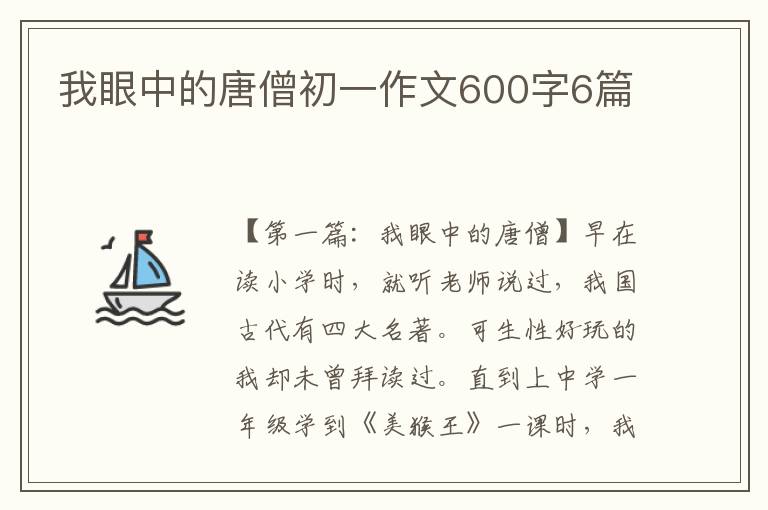 我眼中的唐僧初一作文600字6篇

【第一篇：我眼中的唐僧】早在读小学时，就听老师说过，我国古代有四大名著。可生性好玩的我却未曾拜读过。直到上中学一年级学到《美猴王》一课时，我